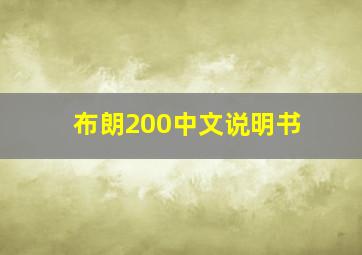 布朗200中文说明书